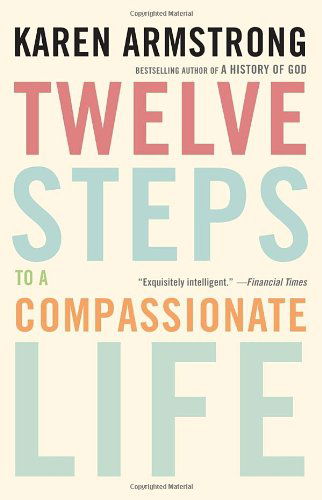 Copyrighted Material

KAREN ARMSTRONG

BESTSELLING AUTHOR OF A HISTORY OF GOD

TWELVE STEPS

TO A

"Exquisitely intelligent." —Financial Times

COMPASSIONATE LIFE

Copyrighted Material